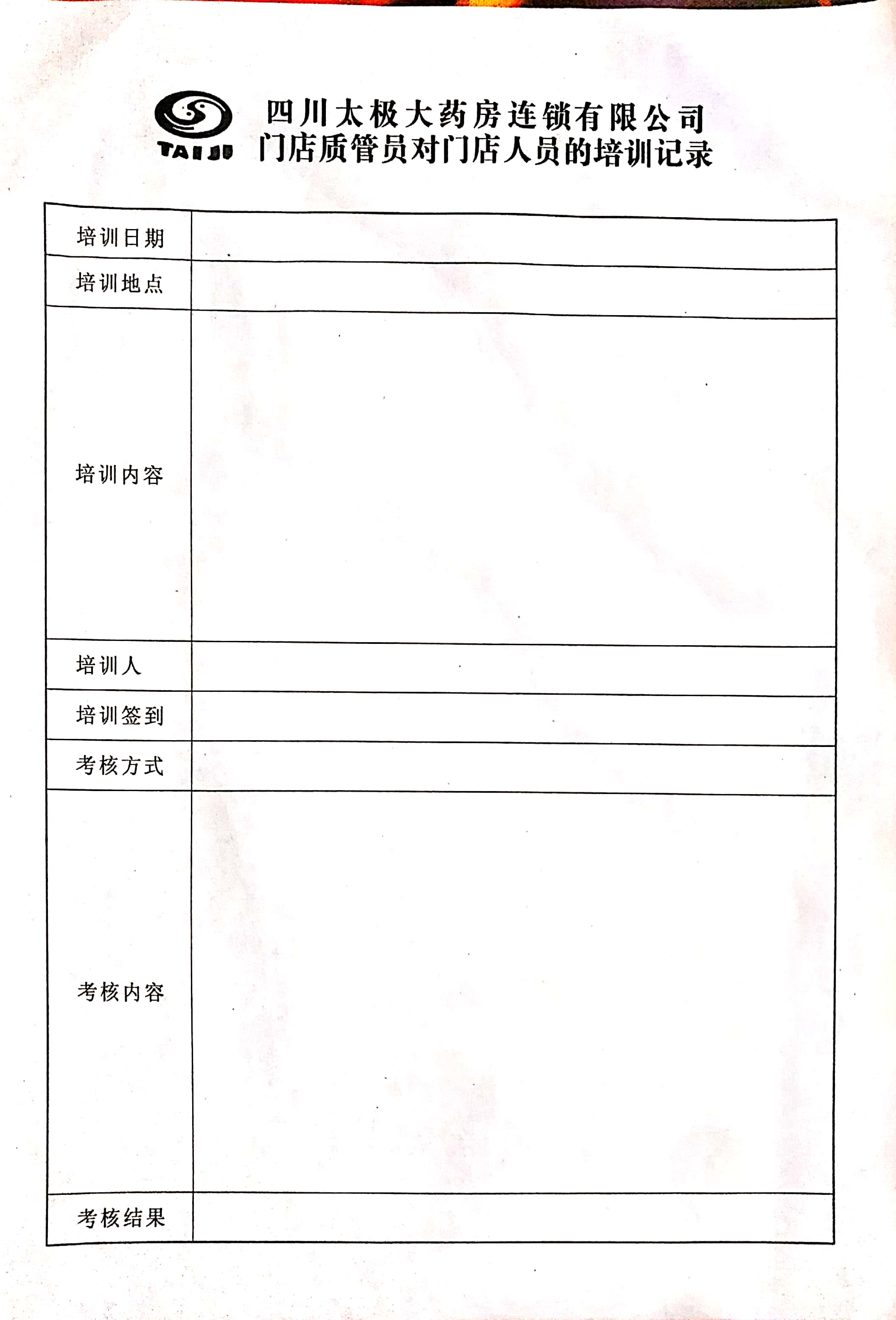 TAIJI

四川太极大药房连锁有限公司
门店质管员对门店人员的培训记录

| 培训日期 | |
|---|---|
| 培训地点 | |
| 培训内容 | |
| 培训人 | |
| 培训签到 | |
| 考核方式 | |
| 考核内容 | |
| 考核结果 | |